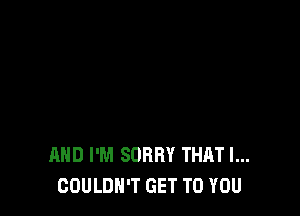 AND I'M SORRY THAT I...
COULDN'T GET TO YOU